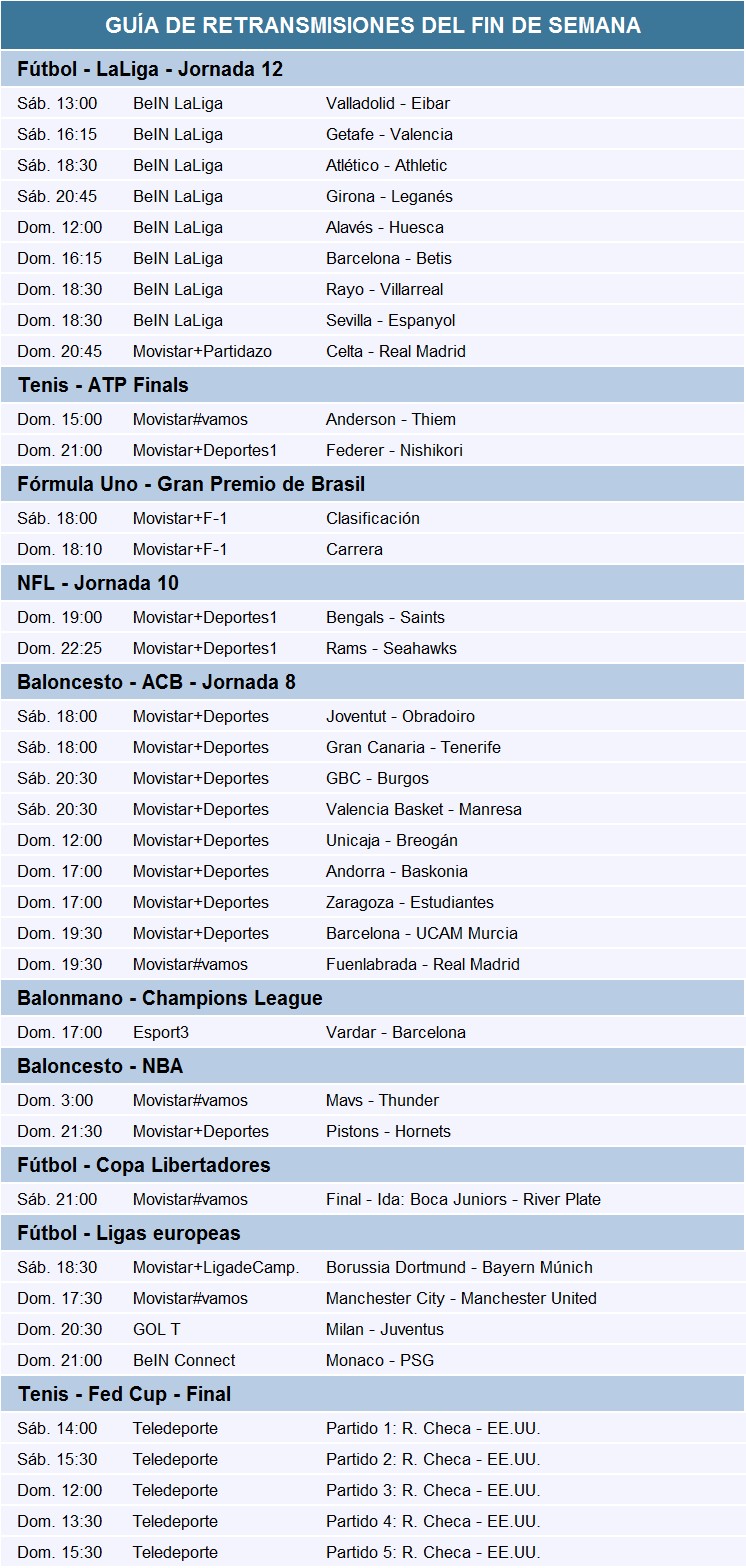 GUÍA DE RETRANSMISIONES DEL FIN DE SEMANA

Fútbol - LaLiga - Jornada 12

| | | |
|---|---|---|
| Sáb. 13:00 | BeIN LaLiga | Valladolid - Eibar |
| Sáb. 16:15 | BeIN LaLiga | Getafe - Valencia |
| Sáb. 18:30 | BeIN LaLiga | Atlético - Athletic |
| Sáb. 20:45 | BeIN LaLiga | Girona - Leganés |
| Dom. 12:00 | BeIN LaLiga | Alavés - Huesca |
| Dom. 16:15 | BeIN LaLiga | Barcelona - Betis |
| Dom. 18:30 | BeIN LaLiga | Rayo - Villarreal |
| Dom. 18:30 | BeIN LaLiga | Sevilla - Espanyol |
| Dom. 20:45 | Movistar+Partidazo | Celta - Real Madrid |

Tenis - ATP Finals

| | | |
|---|---|---|
| Dom. 15:00 | Movistar#vamos | Anderson - Thiem |
| Dom. 21:00 | Movistar+Deportes1 | Federer - Nishikori |

Fórmula Uno - Gran Premio de Brasil

| | | |
|---|---|---|
| Sáb. 18:00 | Movistar+F-1 | Clasificación |
| Dom. 18:10 | Movistar+F-1 | Carrera |

NFL - Jornada 10

| | | |
|---|---|---|
| Dom. 19:00 | Movistar+Deportes1 | Bengals - Saints |
| Dom. 22:25 | Movistar+Deportes1 | Rams - Seahawks |

Baloncesto - ACB - Jornada 8

| | | |
|---|---|---|
| Sáb. 18:00 | Movistar+Deportes | Joventut - Obradoiro |
| Sáb. 18:00 | Movistar+Deportes | Gran Canaria - Tenerife |
| Sáb. 20:30 | Movistar+Deportes | GBC - Burgos |
| Sáb. 20:30 | Movistar+Deportes | Valencia Basket - Manresa |
| Dom. 12:00 | Movistar+Deportes | Unicaja - Breogán |
| Dom. 17:00 | Movistar+Deportes | Andorra - Baskonia |
| Dom. 17:00 | Movistar+Deportes | Zaragoza - Estudiantes |
| Dom. 19:30 | Movistar+Deportes | Barcelona - UCAM Murcia |
| Dom. 19:30 | Movistar#vamos | Fuenlabrada - Real Madrid |

Balonmano - Champions League

| | | |
|---|---|---|
| Dom. 17:00 | Esport3 | Vardar - Barcelona |

Baloncesto - NBA

| | | |
|---|---|---|
| Dom. 3:00 | Movistar#vamos | Mavs - Thunder |
| Dom. 21:30 | Movistar+Deportes | Pistons - Hornets |

Fútbol - Copa Libertadores

| | | |
|---|---|---|
| Sáb. 21:00 | Movistar#vamos | Final - Ida: Boca Juniors - River Plate |

Fútbol - Ligas europeas

| | | |
|---|---|---|
| Sáb. 18:30 | Movistar+LigadeCamp. | Borussia Dortmund - Bayern Múnich |
| Dom. 17:30 | Movistar#vamos | Manchester City - Manchester United |
| Dom. 20:30 | GOL T | Milan - Juventus |
| Dom. 21:00 | BeIN Connect | Monaco - PSG |

Tenis - Fed Cup - Final

| | | |
|---|---|---|
| Sáb. 14:00 | Teledeporte | Partido 1: R. Checa - EE.UU. |
| Sáb. 15:30 | Teledeporte | Partido 2: R. Checa - EE.UU. |
| Dom. 12:00 | Teledeporte | Partido 3: R. Checa - EE.UU. |
| Dom. 13:30 | Teledeporte | Partido 4: R. Checa - EE.UU. |
| Dom. 15:30 | Teledeporte | Partido 5: R. Checa - EE.UU. |